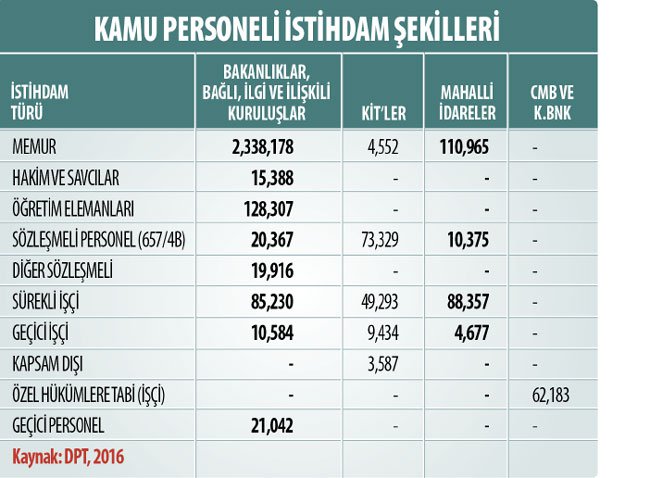 KAMU PERSONELİ İSTİHDAM ŞEKİLLERİ

| İSTİHDAM TÜRÜ | BAKANLIKLAR, BAĞLI, İLGİ VE İLİŞKİLİ KURULUŞLAR | KİT'LER | MAHALLİ İDARELER | CMB VE K.BNK |
|---|---|---|---|---|
| MEMUR | 2,338,178 | 4,552 | 110,965 | - |
| HAKİM VE SAVCILAR | 15,388 | - | - | - |
| ÖĞRETİM ELEMANLARI | 128,307 | - | - | - |
| SÖZLEŞMELİ PERSONEL (657/4B) | 20,367 | 73,329 | 10,375 | - |
| DİĞER SÖZLEŞMELİ | 19,916 | - | - | - |
| SÜREKLİ İŞÇİ | 85,230 | 49,293 | 88,357 | - |
| GEÇİCİ İŞÇİ | 10,584 | 9,434 | 4,677 | - |
| KAPSAM DIŞI | - | 3,587 | - | - |
| ÖZEL HÜKÜMLERE TABİ (İŞÇİ) | - | - | - | 62,183 |
| GEÇİCİ PERSONEL | 21,042 | - | - | - |
| Kaynak: DPT, 2016 | | | | |